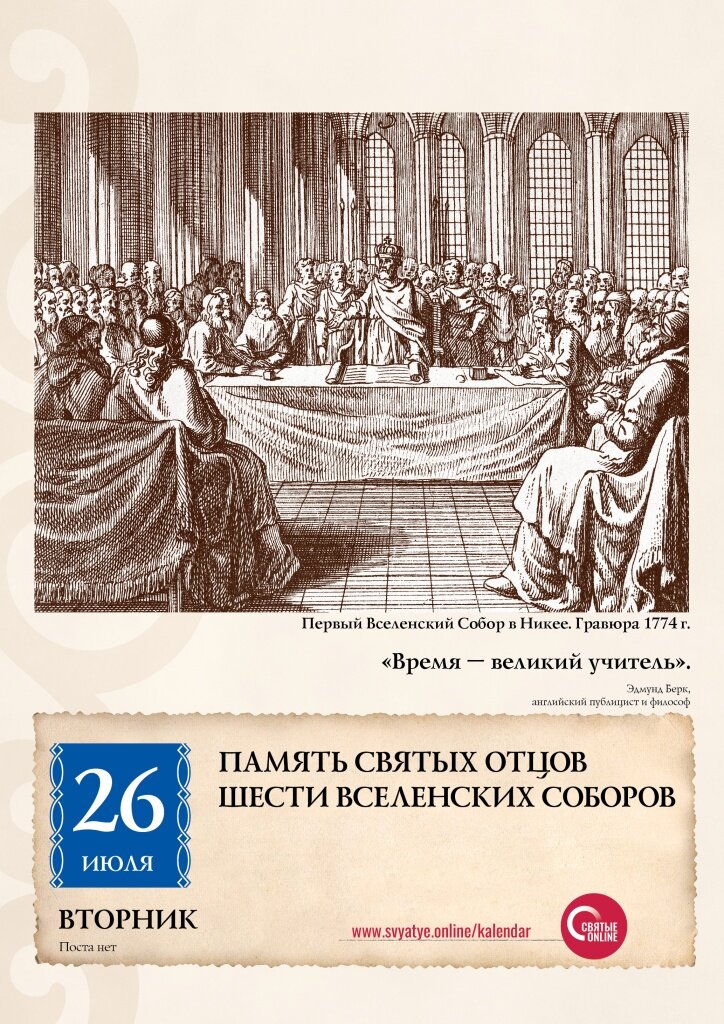 Первый Вселенский Собор в Никее. Гравюра 1774 г.

«Время — великий учитель».

Эдмунд Берк,
английский публицист и философ

26
ИЮЛЯ

ПАМЯТЬ СВЯТЫХ ОТЦОВ
ШЕСТИ ВСЕЛЕНСКИХ СОБОРОВ

ВТОРНИК
Поста нет

www.svyatye.online/kalendar

СВЯТЫЕ ONLINE